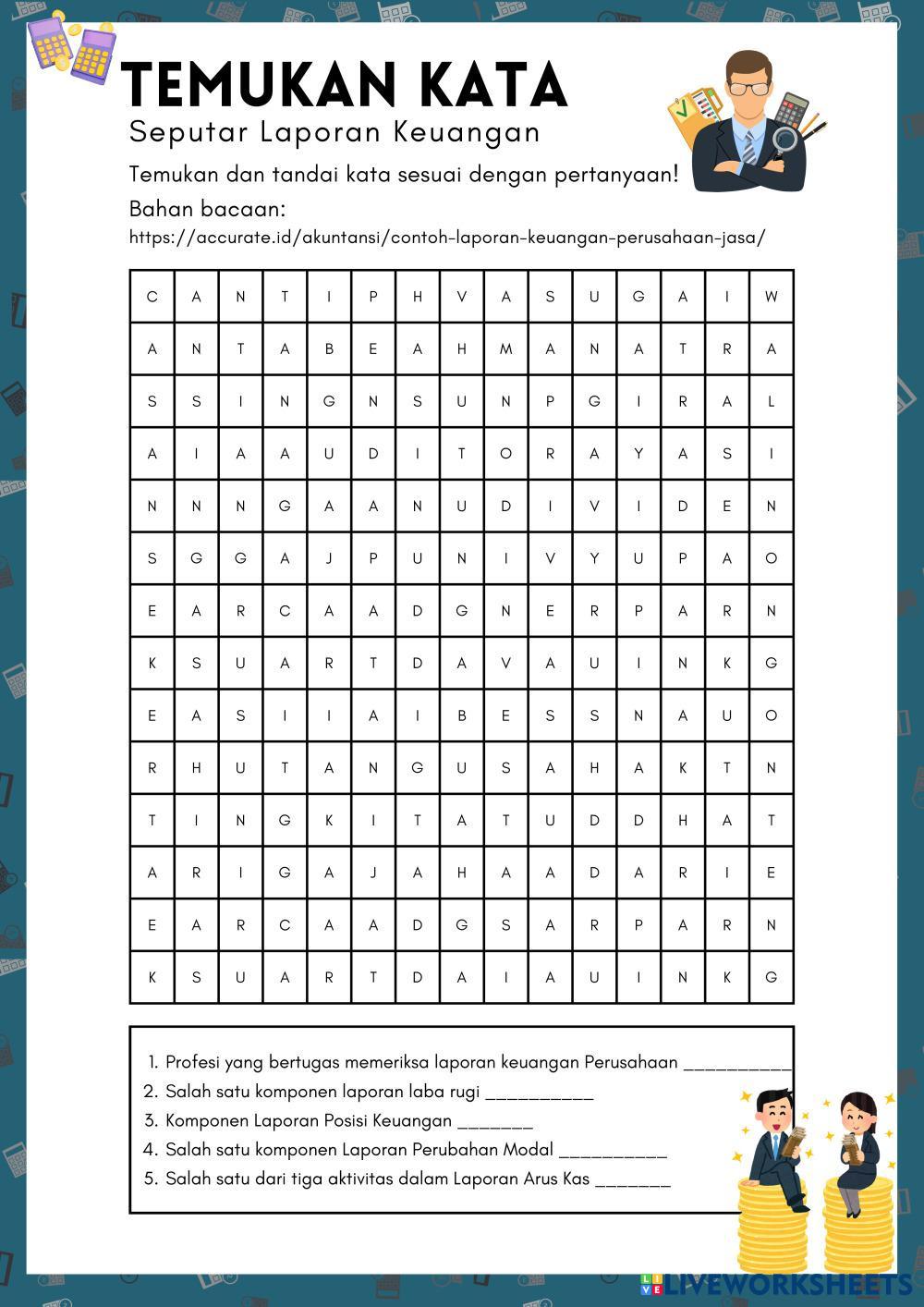 TEMUKAN KATA
Seputar Laporan Keuangan

Temukan dan tandai kata sesuai dengan pertanyaan!
Bahan bacaan:
https://accurate.id/akuntansi/contoh-laporan-keuangan-perusahaan-jasa/

| C | A | N | T | I | P | H | V | A | S | U | G | A | I | W |
|---|---|---|---|---|---|---|---|---|---|---|---|---|---|---|
| A | N | T | A | B | E | A | H | M | A | N | A | T | R | A |
| S | S | I | N | G | N | S | U | N | P | G | I | R | A | L |
| A | I | A | A | U | D | I | T | O | R | A | Y | A | S | I |
| N | N | N | G | A | A | N | U | D | I | V | I | D | E | N |
| S | G | G | A | J | P | U | N | I | V | Y | U | P | A | O |
| E | A | R | C | A | A | D | G | N | E | R | P | A | R | N |
| K | S | U | A | R | T | D | A | V | A | U | I | N | K | G |
| E | A | S | I | I | A | I | B | E | S | S | N | A | U | O |
| R | H | U | T | A | N | G | U | S | A | H | A | K | T | N |
| T | I | N | G | K | I | T | A | T | U | D | D | H | A | T |
| A | R | I | G | A | J | A | H | A | A | D | A | R | I | E |
| E | A | R | C | A | A | D | G | S | A | R | P | A | R | N |
| K | S | U | A | R | T | D | A | I | A | U | I | N | K | G |

1. Profesi yang bertugas memeriksa laporan keuangan Perusahaan __________
2. Salah satu komponen laporan laba rugi __________
3. Komponen Laporan Posisi Keuangan _______
4. Salah satu komponen Laporan Perubahan Modal __________
5. Salah satu dari tiga aktivitas dalam Laporan Arus Kas _______

LIVEWORKSHEETS